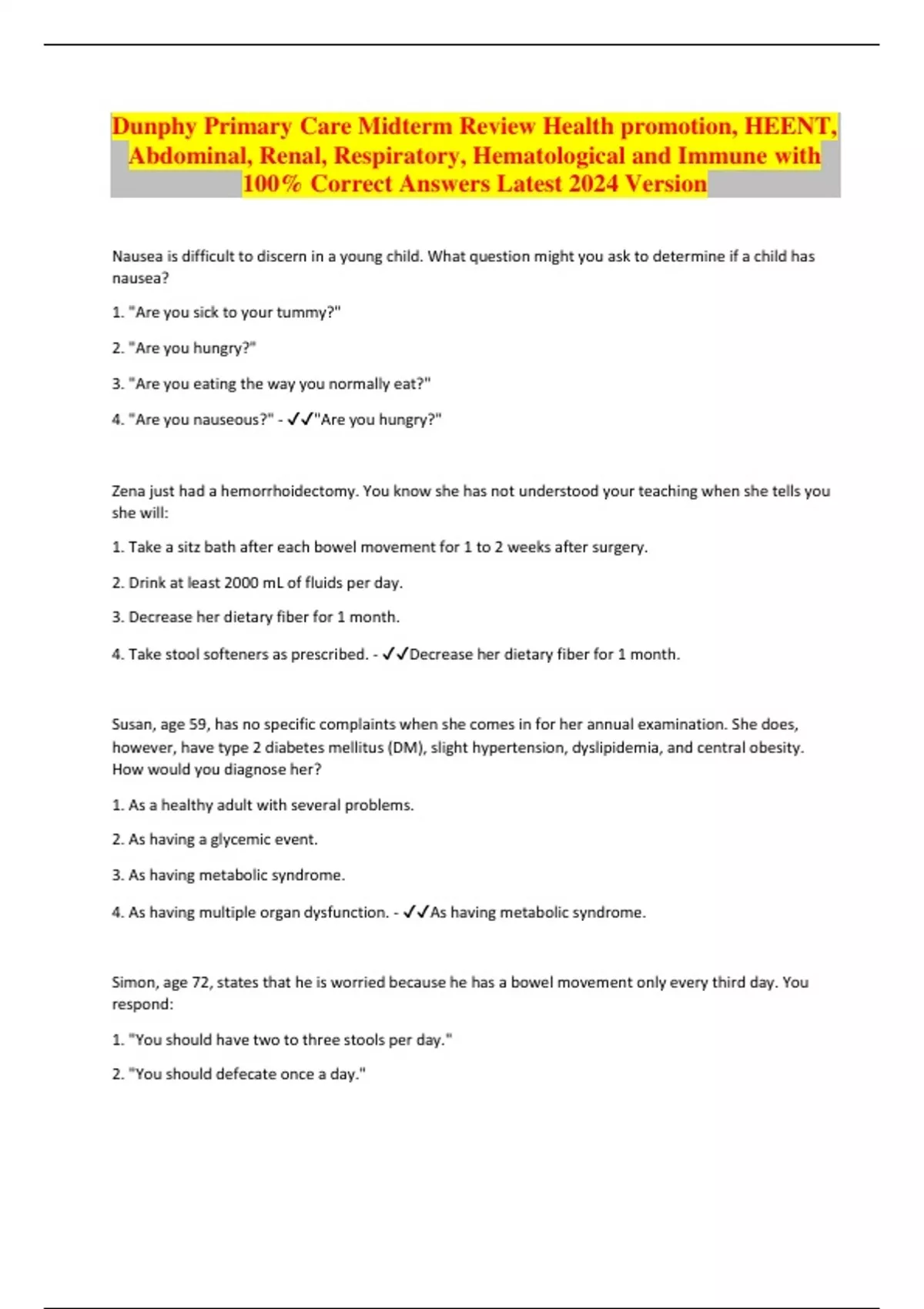 Dunphy Primary Care Midterm Review Health promotion, HEENT, Abdominal, Renal, Respiratory, Hematological and Immune with 100% Correct Answers Latest 2024 Version

Nausea is difficult to discern in a young child. What question might you ask to determine if a child has nausea?

1. "Are you sick to your tummy?"

2. "Are you hungry?"

3. "Are you eating the way you normally eat?"

4. "Are you nauseous?" - ✓✓"Are you hungry?"

Zena just had a hemorrhoidectomy. You know she has not understood your teaching when she tells you she will:

1. Take a sitz bath after each bowel movement for 1 to 2 weeks after surgery.

2. Drink at least 2000 mL of fluids per day.

3. Decrease her dietary fiber for 1 month.

4. Take stool softeners as prescribed. - ✓✓Decrease her dietary fiber for 1 month.

Susan, age 59, has no specific complaints when she comes in for her annual examination. She does, however, have type 2 diabetes mellitus (DM), slight hypertension, dyslipidemia, and central obesity. How would you diagnose her?

1. As a healthy adult with several problems.

2. As having a glycemic event.

3. As having metabolic syndrome.

4. As having multiple organ dysfunction. - ✓✓As having metabolic syndrome.

Simon, age 72, states that he is worried because he has a bowel movement only every third day. You respond:

1. "You should have two to three stools per day."

2. "You should defecate once a day."